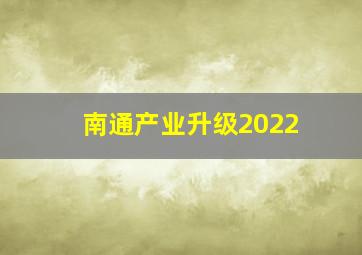 南通产业升级2022